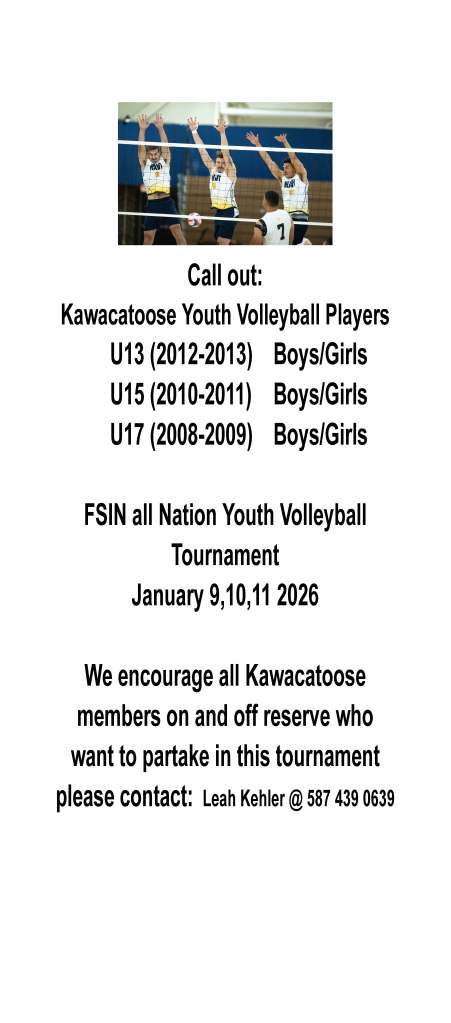 Call out:
Kawacatoose Youth Volleyball Players
U13 (2012-2013) Boys/Girls
U15 (2010-2011) Boys/Girls
U17 (2008-2009) Boys/Girls

FSIN all Nation Youth Volleyball Tournament
January 9,10,11 2026

We encourage all Kawacatoose members on and off reserve who want to partake in this tournament please contact: Leah Kehler @ 587 439 0639